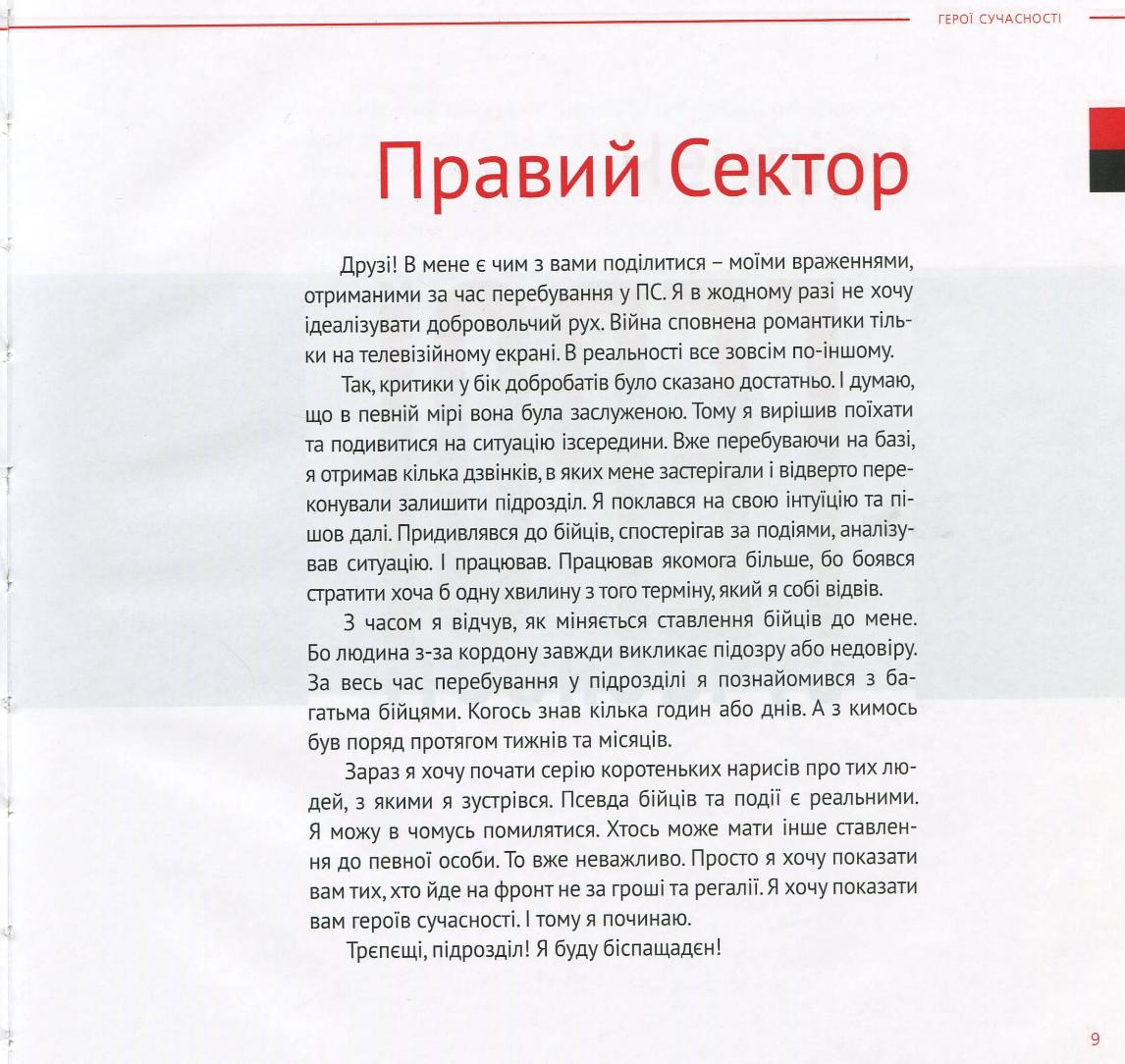 ГЕРОЇ СУЧАСНОСТІ

Правий Сектор

Друзі! В мене є чим з вами поділитися – моїми враженнями, отриманими за час перебування у ПС. Я в жодному разі не хочу ідеалізувати добровольчий рух. Війна сповнена романтики тільки на телевізійному екрані. В реальності все зовсім по-іншому.

Так, критики у бік добробатів було сказано достатньо. І думаю, що в певній мірі вона була заслуженою. Тому я вирішив поїхати та подивитися на ситуацію ізсередини. Вже перебуваючи на базі, я отримав кілька дзвінків, в яких мене застерігали і відверто переконували залишити підрозділ. Я поклався на свою інтуїцію та пішов далі. Придивлявся до бійців, спостерігав за подіями, аналізував ситуацію. І працював. Працював якомога більше, бо боявся стратити хоча б одну хвилину з того терміну, який я собі відвів.

З часом я відчув, як міняється ставлення бійців до мене. Бо людина з-за кордону завжди викликає підозру або недовіру. За весь час перебування у підрозділі я познайомився з багатьма бійцями. Когось знав кілька годин або днів. А з кимось був поряд протягом тижнів та місяців.

Зараз я хочу почати серію коротеньких нарисів про тих людей, з якими я зустрівся. Псевда бійців та події є реальними. Я можу в чомусь помилятися. Хтось може мати інше ставлення до певної особи. То вже неважливо. Просто я хочу показати вам тих, хто йде на фронт не за гроші та регалії. Я хочу показати вам героїв сучасності. І тому я починаю.

Трєпєщі, підрозділ! Я буду біспащадєн!

9